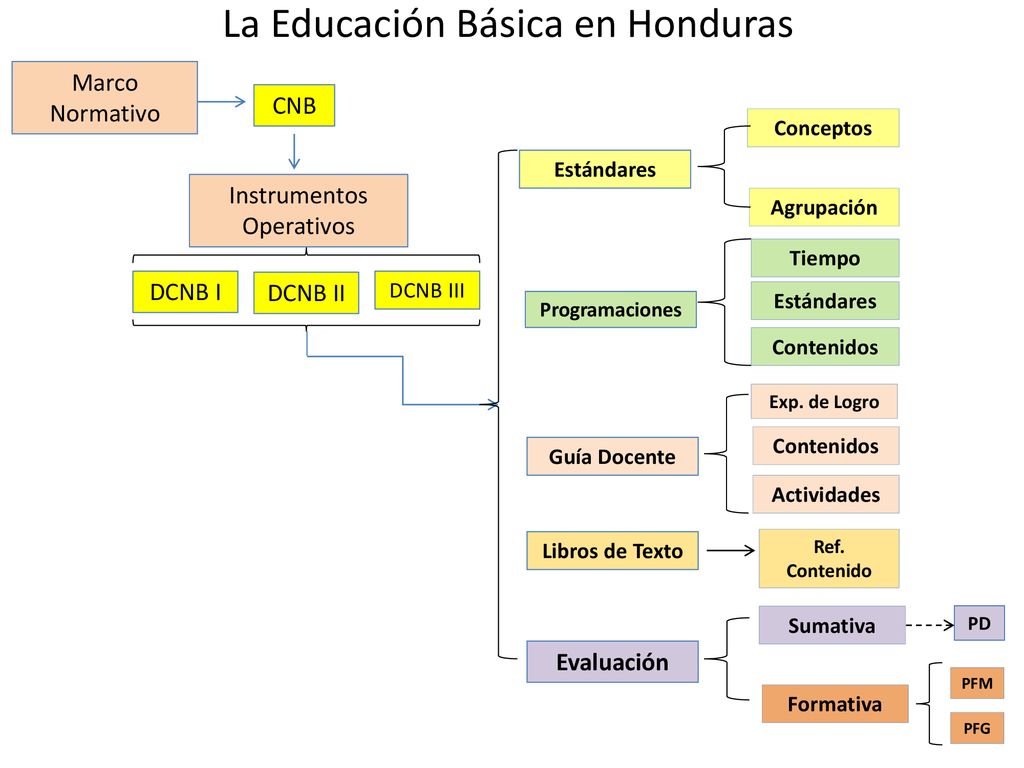 La Educación Básica en Honduras

Marco Normativo

CNB

Instrumentos Operativos

DCNB I

DCNB II

DCNB III

Estándares

Conceptos

Agrupación

Programaciones

Tiempo

Estándares

Contenidos

Guía Docente

Exp. de Logro

Contenidos

Actividades

Libros de Texto

Ref. Contenido

Evaluación

Sumativa

PD

Formativa

PFM

PFG